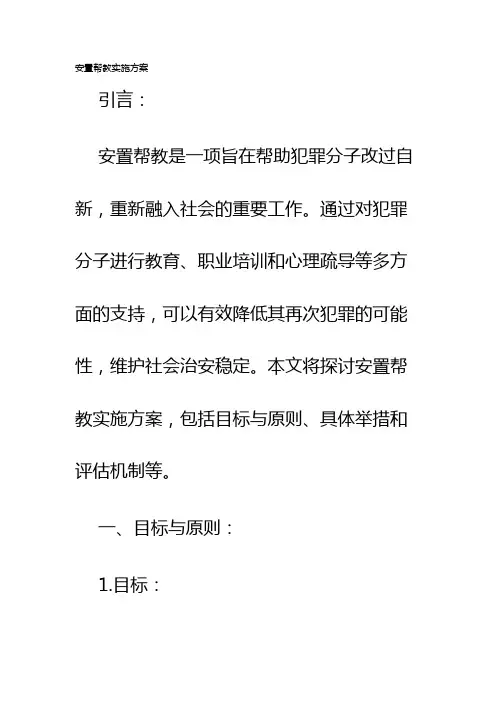 安置帮教实施方案

引言：

安置帮教是一项旨在帮助犯罪分子改过自新，重新融入社会的重要工作。通过对犯罪分子进行教育、职业培训和心理疏导等多方面的支持，可以有效降低其再次犯罪的可能性，维护社会治安稳定。本文将探讨安置帮教实施方案，包括目标与原则、具体举措和评估机制等。

一、目标与原则：

1.目标：